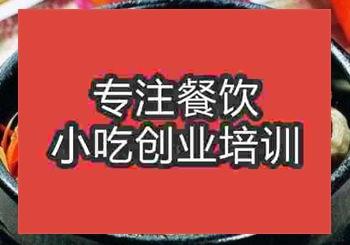 专注餐饮
小吃创业培训